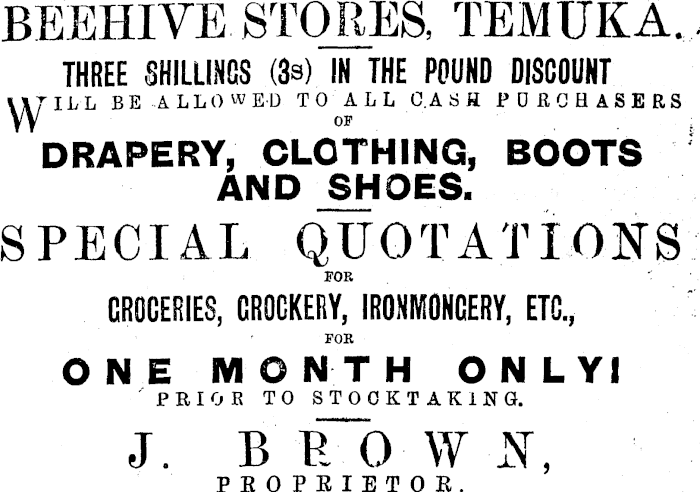 BEEHIVE STORES, TEMUKA.

THREE SHILLINGS (3s) IN THE POUND DISCOUNT

WILL BE ALLOWED TO ALL CASH PURCHASERS OF

DRAPERY, CLOTHING, BOOTS AND SHOES.

SPECIAL QUOTATIONS

FOR

GROCERIES, CROCKERY, IRONMONGERY, ETC.,

FOR

ONE MONTH ONLY!

PRIOR TO STOCKTAKING.

J. BROWN,

PROPRIETOR.